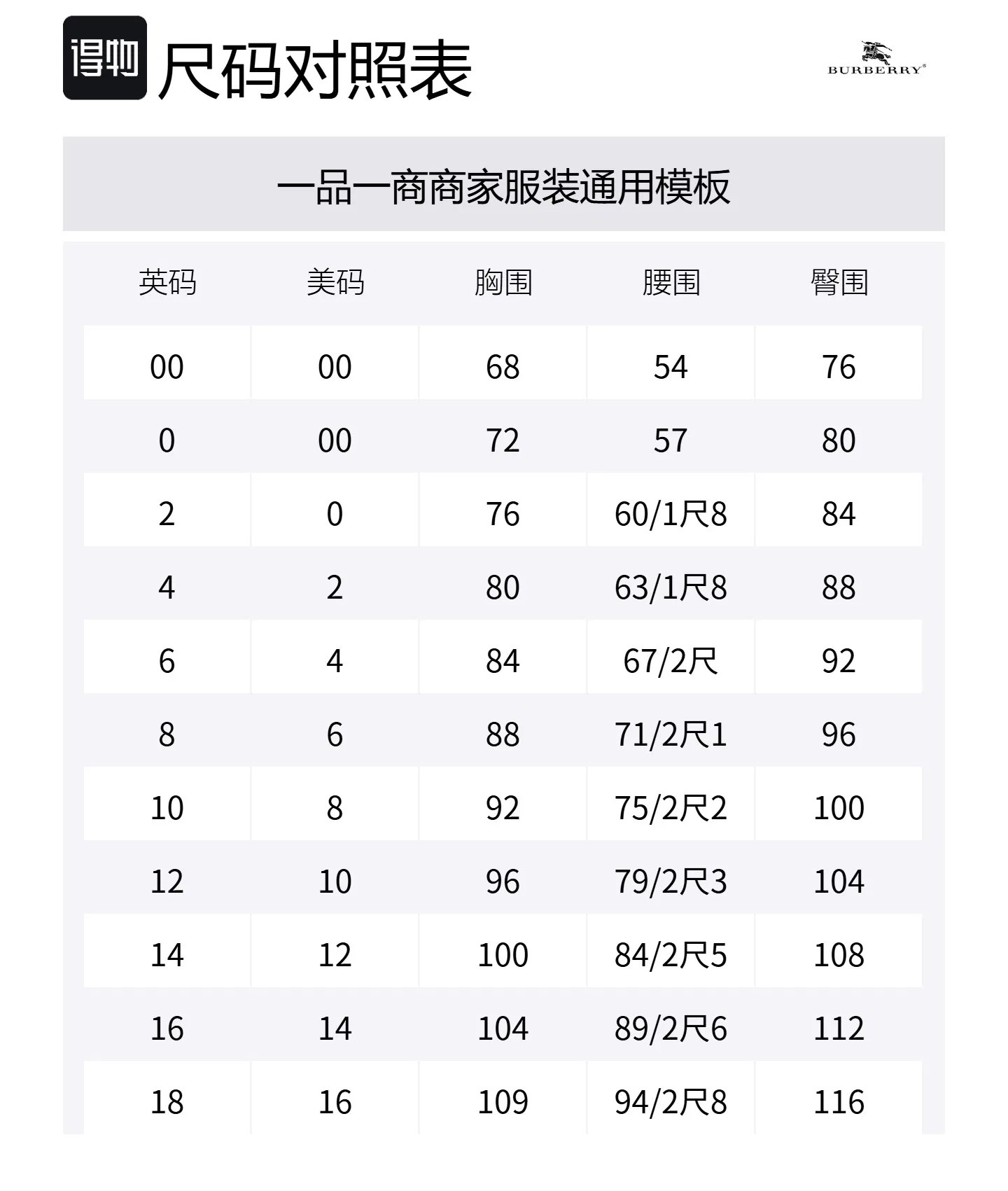 得物 尺码对照表

BURBERRY®

一品一商商家服装通用模板

| 英码 | 美码 | 胸围 | 腰围 | 臀围 |
|---|---|---|---|---|
| 00 | 00 | 68 | 54 | 76 |
| 0 | 00 | 72 | 57 | 80 |
| 2 | 0 | 76 | 60/1尺8 | 84 |
| 4 | 2 | 80 | 63/1尺8 | 88 |
| 6 | 4 | 84 | 67/2尺 | 92 |
| 8 | 6 | 88 | 71/2尺1 | 96 |
| 10 | 8 | 92 | 75/2尺2 | 100 |
| 12 | 10 | 96 | 79/2尺3 | 104 |
| 14 | 12 | 100 | 84/2尺5 | 108 |
| 16 | 14 | 104 | 89/2尺6 | 112 |
| 18 | 16 | 109 | 94/2尺8 | 116 |